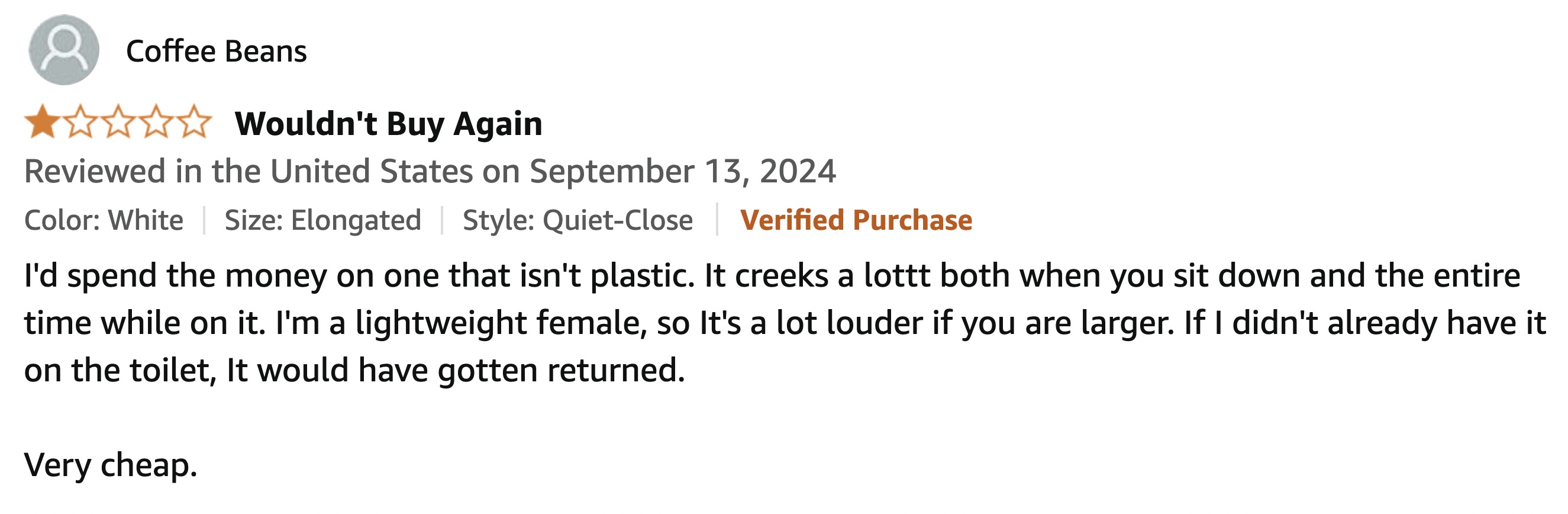 Coffee Beans

Wouldn't Buy Again

Reviewed in the United States on September 13, 2024

Color: White | Size: Elongated | Style: Quiet-Close | Verified Purchase

I'd spend the money on one that isn't plastic. It creeks a lottt both when you sit down and the entire time while on it. I'm a lightweight female, so It's a lot louder if you are larger. If I didn't already have it on the toilet, It would have gotten returned.

Very cheap.